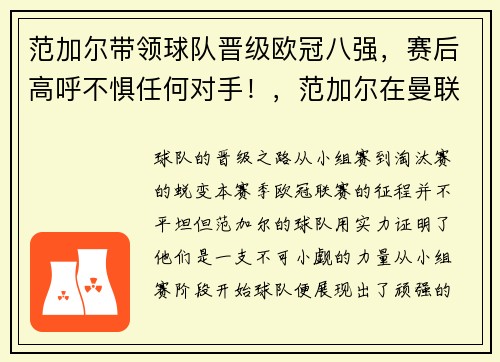 范加尔带领球队晋级欧冠八强，赛后高呼不惧任何对手！，范加尔在曼联

球队的晋级之路从小组赛到淘汰赛的蜕变本赛季欧冠联赛的征程并不平坦但范加尔的球队用实力证明了他们是一支不可小觑的力量从小组赛阶段开始球队便展现出了顽强的